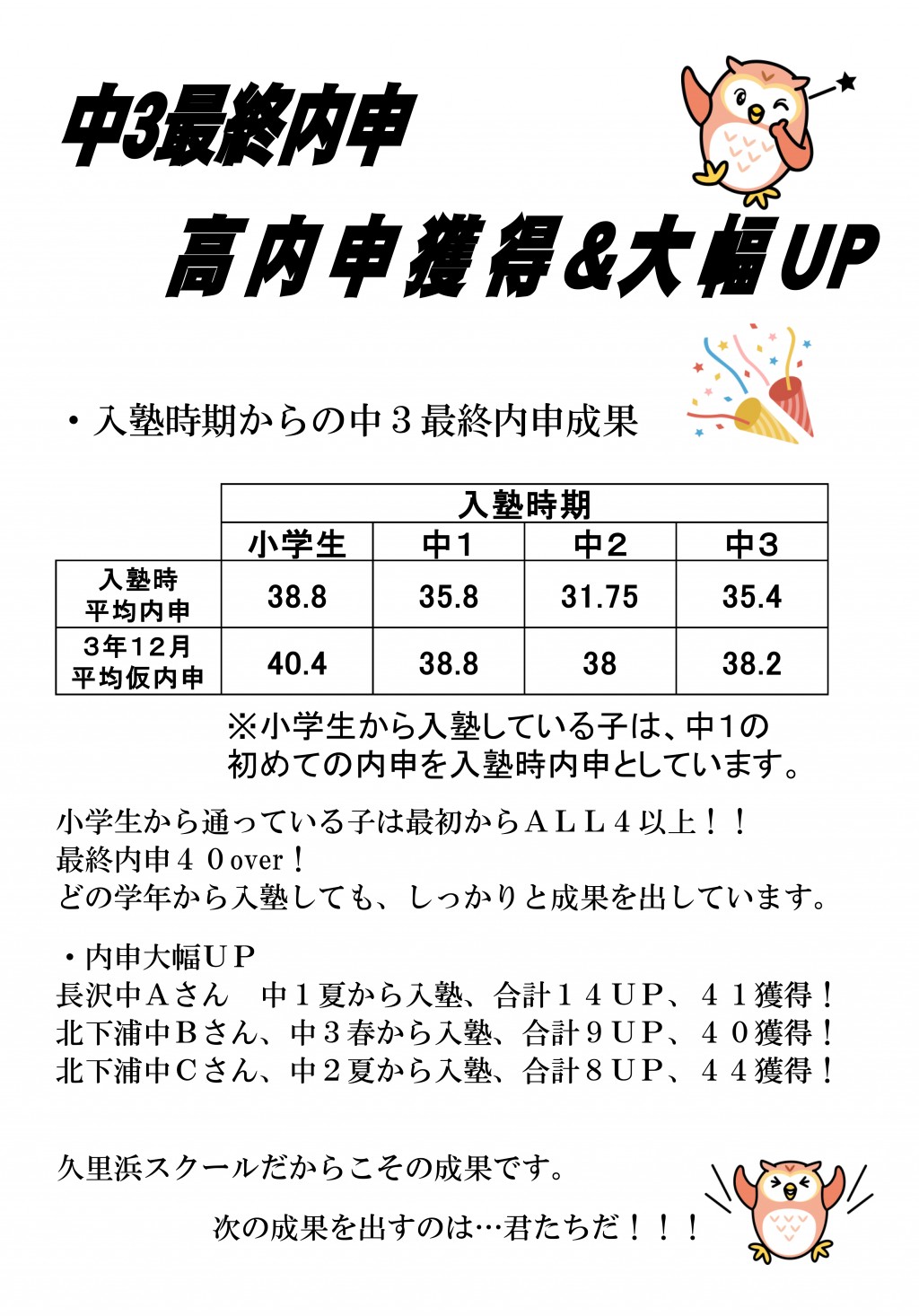 中3最終内申

高内申獲得＆大幅UP

・入塾時期からの中３最終内申成果

| | 入塾時期 | | | |
|---|---|---|---|---|
| | 小学生 | 中1 | 中2 | 中3 |
| 入塾時 平均内申 | 38.8 | 35.8 | 31.75 | 35.4 |
| 3年12月 平均仮内申 | 40.4 | 38.8 | 38 | 38.2 |

※小学生から入塾している子は、中1の初めての内申を入塾時内申としています。

小学生から通っている子は最初からＡＬＬ４以上！！
最終内申４０over！
どの学年から入塾しても、しっかりと成果を出しています。

・内申大幅ＵＰ
長沢中Ａさん　中１夏から入塾、合計１４ＵＰ、４１獲得！
北下浦中Ｂさん、中３春から入塾、合計９ＵＰ、４０獲得！
北下浦中Ｃさん、中２夏から入塾、合計８ＵＰ、４４獲得！

久里浜スクールだからこその成果です。

次の成果を出すのは…君たちだ！！！